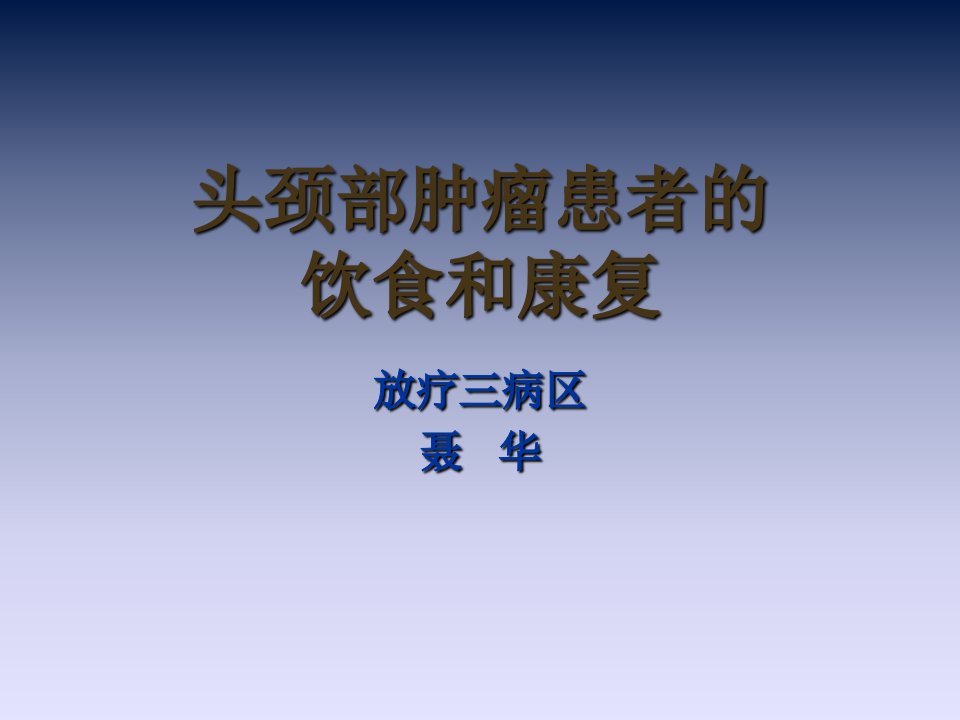 头颈部肿瘤患者的饮食和康复

放疗三病区
聂 华